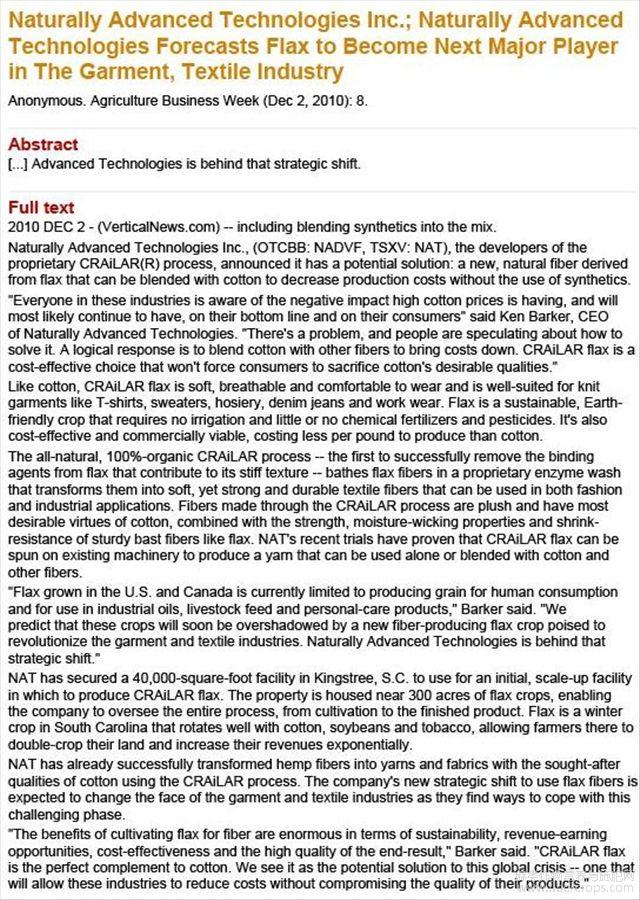 Naturally Advanced Technologies Inc.; Naturally Advanced Technologies Forecasts Flax to Become Next Major Player in The Garment, Textile Industry

Anonymous. Agriculture Business Week (Dec 2, 2010): 8.

Abstract

[...] Advanced Technologies is behind that strategic shift.

Full text

2010 DEC 2 - (VerticalNews.com) -- including blending synthetics into the mix.

Naturally Advanced Technologies Inc., (OTCBB: NADVF, TSXV: NAT), the developers of the proprietary CRAiLAR(R) process, announced it has a potential solution: a new, natural fiber derived from flax that can be blended with cotton to decrease production costs without the use of synthetics.

"Everyone in these industries is aware of the negative impact high cotton prices is having, and will most likely continue to have, on their bottom line and on their consumers" said Ken Barker, CEO of Naturally Advanced Technologies. "There's a problem, and people are speculating about how to solve it. A logical response is to blend cotton with other fibers to bring costs down. CRAiLAR flax is a cost-effective choice that won't force consumers to sacrifice cotton's desirable qualities."

Like cotton, CRAiLAR flax is soft, breathable and comfortable to wear and is well-suited for knit garments like T-shirts, sweaters, hosiery, denim jeans and work wear. Flax is a sustainable, Earth-friendly crop that requires no irrigation and little or no chemical fertilizers and pesticides. It's also cost-effective and commercially viable, costing less per pound to produce than cotton.

The all-natural, 100%-organic CRAiLAR process -- the first to successfully remove the binding agents from flax that contribute to its stiff texture -- bathes flax fibers in a proprietary enzyme wash that transforms them into soft, yet strong and durable textile fibers that can be used in both fashion and industrial applications. Fibers made through the CRAiLAR process are plush and have most desirable virtues of cotton, combined with the strength, moisture-wicking properties and shrink-resistance of sturdy bast fibers like flax. NAT's recent trials have proven that CRAiLAR flax can be spun on existing machinery to produce a yarn that can be used alone or blended with cotton and other fibers.

"Flax grown in the U.S. and Canada is currently limited to producing grain for human consumption and for use in industrial oils, livestock feed and personal-care products," Barker said. "We predict that these crops will soon be overshadowed by a new fiber-producing flax crop poised to revolutionize the garment and textile industries. Naturally Advanced Technologies is behind that strategic shift."

NAT has secured a 40,000-square-foot facility in Kingstree, S.C. to use for an initial, scale-up facility in which to produce CRAiLAR flax. The property is housed near 300 acres of flax crops, enabling the company to oversee the entire process, from cultivation to the finished product. Flax is a winter crop in South Carolina that rotates well with cotton, soybeans and tobacco, allowing farmers there to double-crop their land and increase their revenues exponentially.

NAT has already successfully transformed hemp fibers into yarns and fabrics with the sought-after qualities of cotton using the CRAiLAR process. The company's new strategic shift to use flax fibers is expected to change the face of the garment and textile industries as they find ways to cope with this challenging phase.

"The benefits of cultivating flax for fiber are enormous in terms of sustainability, revenue-earning opportunities, cost-effectiveness and the high quality of the end-result," Barker said. "CRAiLAR flax is the perfect complement to cotton. We see it as the potential solution to this global crisis -- one that will allow these industries to reduce costs without compromising the quality of their products."